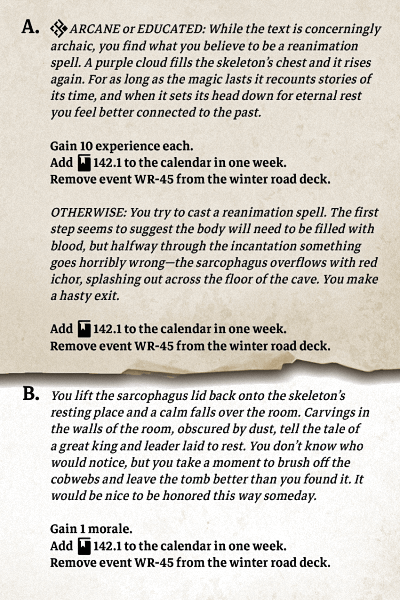 A. ARCANE or EDUCATED: While the text is concerningly archaic, you find what you believe to be a reanimation spell. A purple cloud fills the skeleton's chest and it rises again. For as long as the magic lasts it recounts stories of its time, and when it sets its head down for eternal rest you feel better connected to the past.

Gain 10 experience each.
Add 142.1 to the calendar in one week.
Remove event WR-45 from the winter road deck.

OTHERWISE: You try to cast a reanimation spell. The first step seems to suggest the body will need to be filled with blood, but halfway through the incantation something goes horribly wrong—the sarcophagus overflows with red ichor, splashing out across the floor of the cave. You make a hasty exit.

Add 142.1 to the calendar in one week.
Remove event WR-45 from the winter road deck.

B. You lift the sarcophagus lid back onto the skeleton's resting place and a calm falls over the room. Carvings in the walls of the room, obscured by dust, tell the tale of a great king and leader laid to rest. You don't know who would notice, but you take a moment to brush off the cobwebs and leave the tomb better than you found it. It would be nice to be honored this way someday.

Gain 1 morale.
Add 142.1 to the calendar in one week.
Remove event WR-45 from the winter road deck.